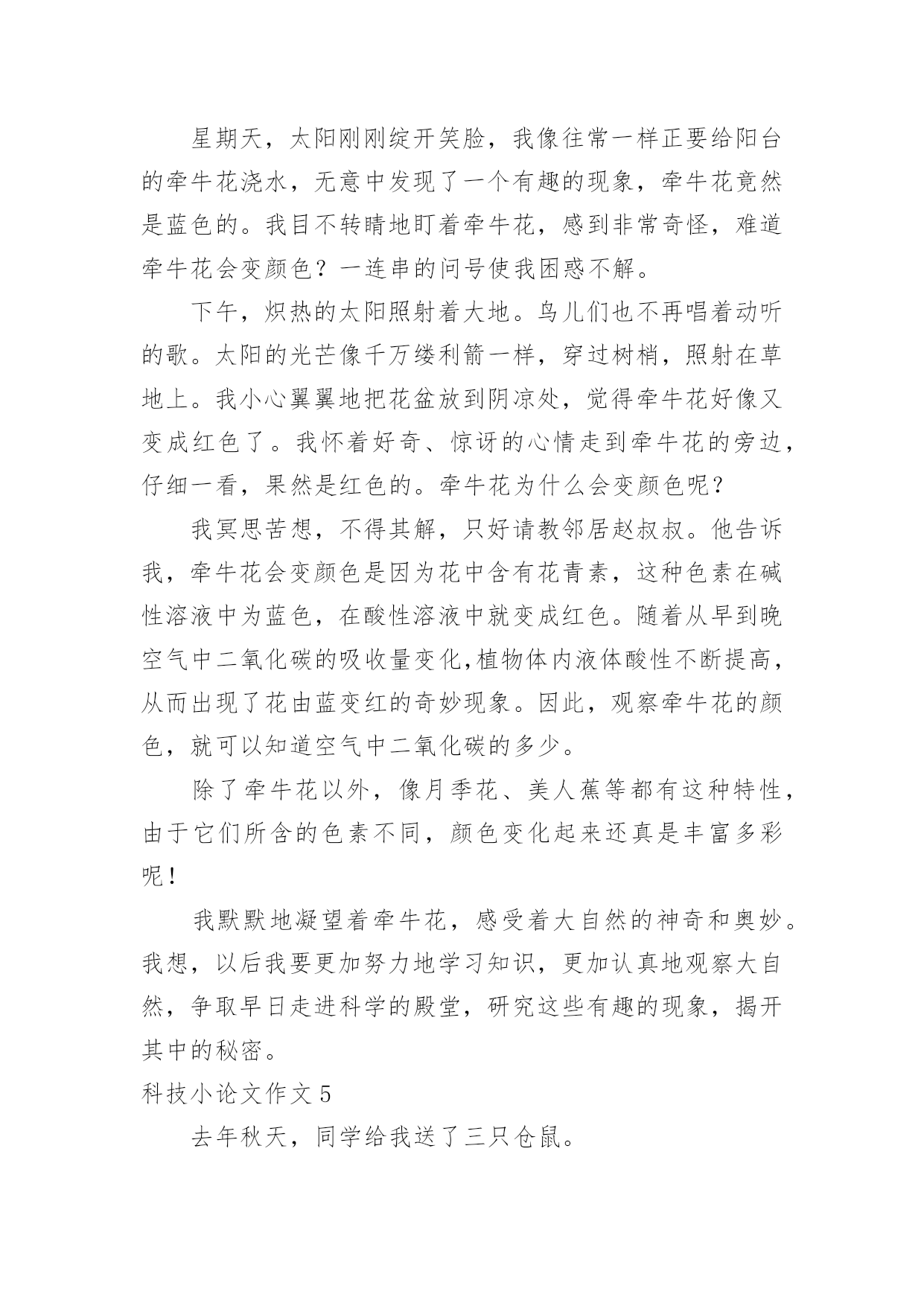 星期天，太阳刚刚绽开笑脸，我像往常一样正要给阳台的牵牛花浇水，无意中发现了一个有趣的现象，牵牛花竟然是蓝色的。我目不转睛地盯着牵牛花，感到非常奇怪，难道牵牛花会变颜色？一连串的问号使我困惑不解。

下午，炽热的太阳照射着大地。鸟儿们也不再唱着动听的歌。太阳的光芒像千万缕利箭一样，穿过树梢，照射在草地上。我小心翼翼地把花盆放到阴凉处，觉得牵牛花好像又变成红色了。我怀着好奇、惊讶的心情走到牵牛花的旁边，仔细一看，果然是红色的。牵牛花为什么会变颜色呢？

我冥思苦想，不得其解，只好请教邻居赵叔叔。他告诉我，牵牛花会变颜色是因为花中含有花青素，这种色素在碱性溶液中为蓝色，在酸性溶液中就变成红色。随着从早到晚空气中二氧化碳的吸收量变化,植物体内液体酸性不断提高，从而出现了花由蓝变红的奇妙现象。因此，观察牵牛花的颜色，就可以知道空气中二氧化碳的多少。

除了牵牛花以外，像月季花、美人蕉等都有这种特性，由于它们所含的色素不同，颜色变化起来还真是丰富多彩呢！

我默默地凝望着牵牛花，感受着大自然的神奇和奥妙。我想，以后我要更加努力地学习知识，更加认真地观察大自然，争取早日走进科学的殿堂，研究这些有趣的现象，揭开其中的秘密。

科技小论文作文 5

去年秋天，同学给我送了三只仓鼠。